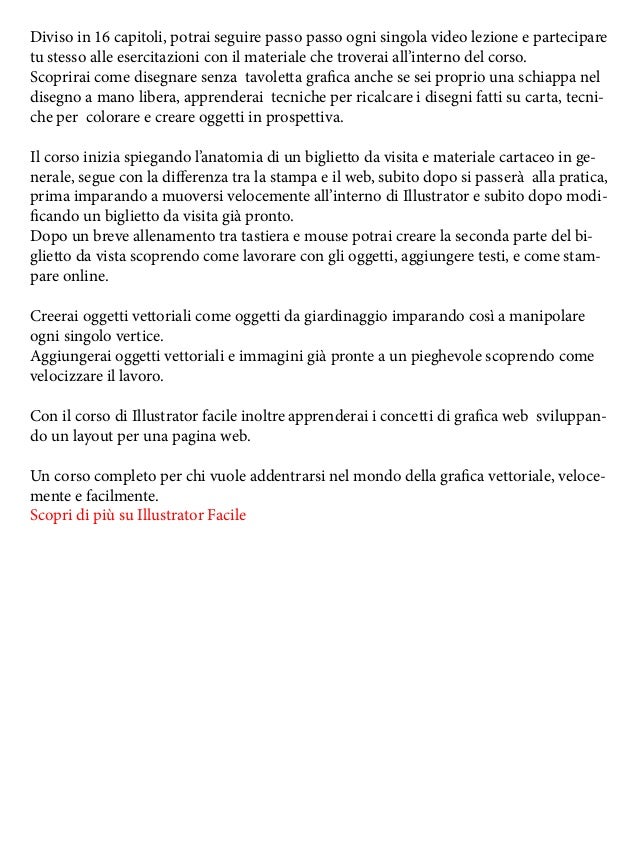 Diviso in 16 capitoli, potrai seguire passo passo ogni singola video lezione e partecipare tu stesso alle esercitazioni con il materiale che troverai all'interno del corso.
Scoprirai come disegnare senza tavoletta grafica anche se sei proprio una schiappa nel disegno a mano libera, apprenderai tecniche per ricalcare i disegni fatti su carta, tecniche per colorare e creare oggetti in prospettiva.

Il corso inizia spiegando l'anatomia di un biglietto da visita e materiale cartaceo in generale, segue con la differenza tra la stampa e il web, subito dopo si passerà alla pratica, prima imparando a muoversi velocemente all'interno di Illustrator e subito dopo modificando un biglietto da visita già pronto.
Dopo un breve allenamento tra tastiera e mouse potrai creare la seconda parte del biglietto da vista scoprendo come lavorare con gli oggetti, aggiungere testi, e come stampare online.

Creerai oggetti vettoriali come oggetti da giardinaggio imparando così a manipolare ogni singolo vertice.
Aggiungerai oggetti vettoriali e immagini già pronte a un pieghevole scoprendo come velocizzare il lavoro.

Con il corso di Illustrator facile inoltre apprenderai i concetti di grafica web sviluppando un layout per una pagina web.

Un corso completo per chi vuole addentrarsi nel mondo della grafica vettoriale, velocemente e facilmente.
Scopri di più su Illustrator Facile